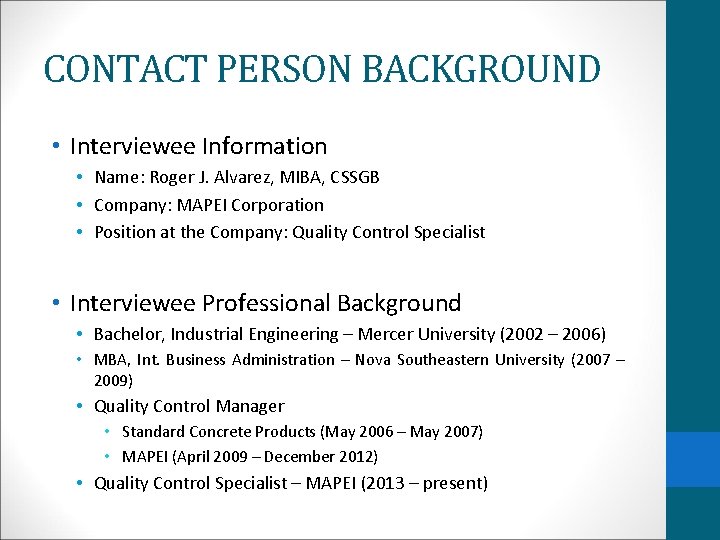 CONTACT PERSON BACKGROUND

• Interviewee Information
  • Name: Roger J. Alvarez, MIBA, CSSGB
  • Company: MAPEI Corporation
  • Position at the Company: Quality Control Specialist

• Interviewee Professional Background
  • Bachelor, Industrial Engineering – Mercer University (2002 – 2006)
  • MBA, Int. Business Administration – Nova Southeastern University (2007 – 2009)
  • Quality Control Manager
    • Standard Concrete Products (May 2006 – May 2007)
    • MAPEI (April 2009 – December 2012)
  • Quality Control Specialist – MAPEI (2013 – present)